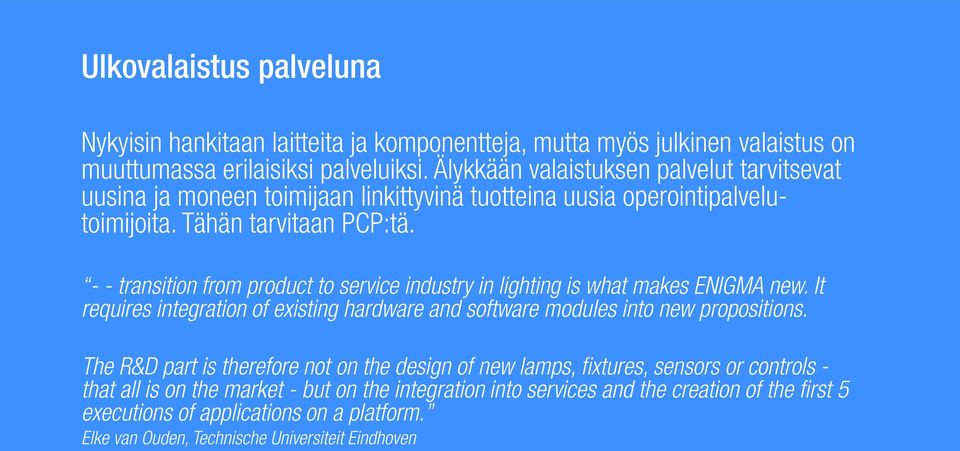 Ulkovalaistus palveluna

Nykyisin hankitaan laitteita ja komponentteja, mutta myös julkinen valaistus on muuttumassa erilaisiksi palveluiksi. Älykkään valaistuksen palvelut tarvitsevat uusina ja moneen toimijaan linkittyvinä tuotteina uusia operointipalvelutoimijoita. Tähän tarvitaan PCP:tä.

"- - transition from product to service industry in lighting is what makes ENIGMA new. It requires integration of existing hardware and software modules into new propositions.

The R&D part is therefore not on the design of new lamps, fixtures, sensors or controls - that all is on the market - but on the integration into services and the creation of the first 5 executions of applications on a platform."
Elke van Ouden, Technische Universiteit Eindhoven